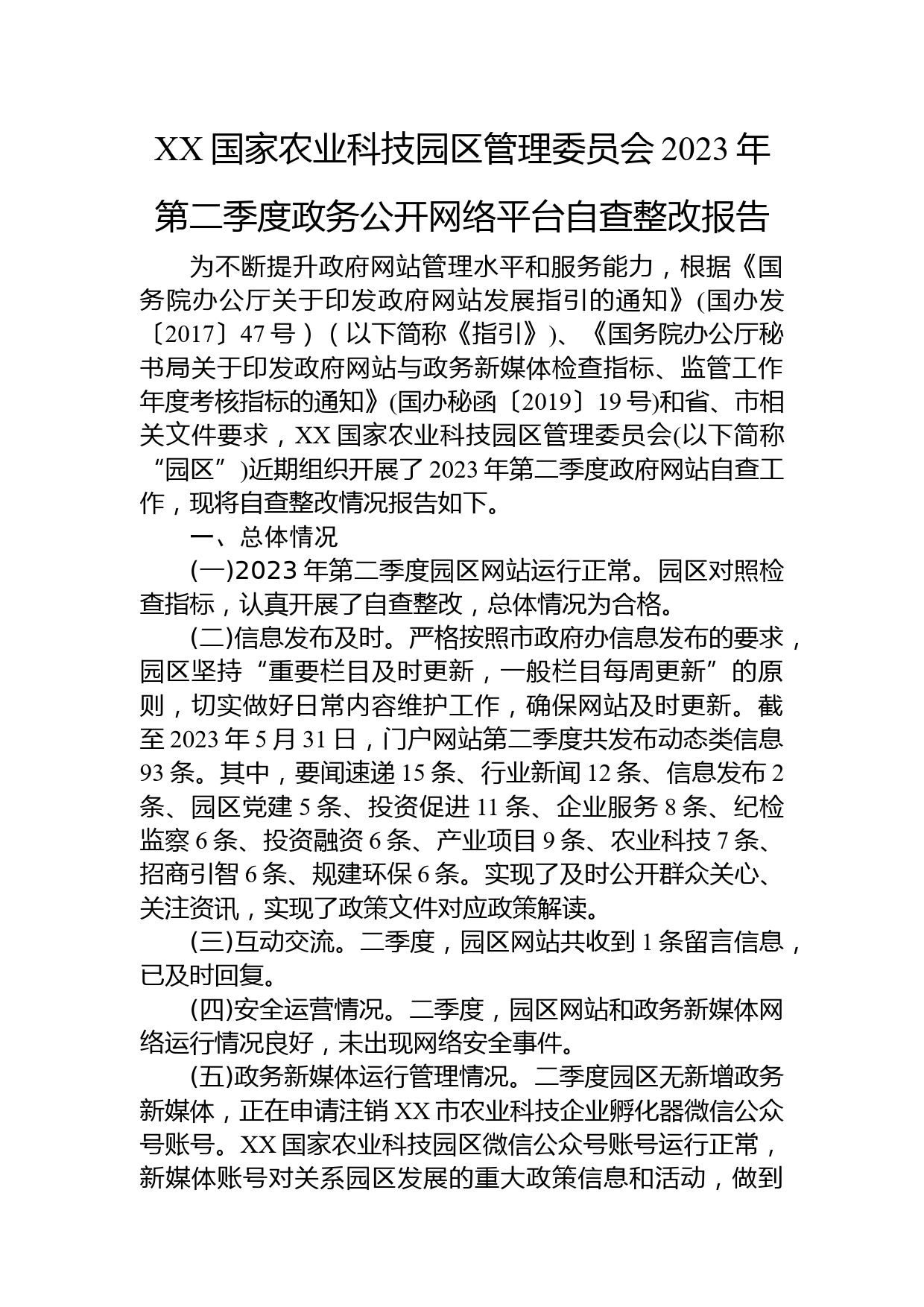 XX 国家农业科技园区管理委员会 2023 年第二季度政务公开网络平台自查整改报告

为不断提升政府网站管理水平和服务能力，根据《国务院办公厅关于印发政府网站发展指引的通知》(国办发〔2017〕47 号）（以下简称《指引》)、《国务院办公厅秘书局关于印发政府网站与政务新媒体检查指标、监管工作年度考核指标的通知》(国办秘函〔2019〕19 号)和省、市相关文件要求，XX 国家农业科技园区管理委员会(以下简称“园区”)近期组织开展了 2023 年第二季度政府网站自查工作，现将自查整改情况报告如下。

一、总体情况

(一)2023 年第二季度园区网站运行正常。园区对照检查指标，认真开展了自查整改，总体情况为合格。

(二)信息发布及时。严格按照市政府办信息发布的要求，园区坚持“重要栏目及时更新，一般栏目每周更新”的原则，切实做好日常内容维护工作，确保网站及时更新。截至 2023 年 5 月 31 日，门户网站第二季度共发布动态类信息 93 条。其中，要闻速递 15 条、行业新闻 12 条、信息发布 2 条、园区党建 5 条、投资促进 11 条、企业服务 8 条、纪检监察 6 条、投资融资 6 条、产业项目 9 条、农业科技 7 条、招商引智 6 条、规建环保 6 条。实现了及时公开群众关心、关注资讯，实现了政策文件对应政策解读。

(三)互动交流。二季度，园区网站共收到 1 条留言信息，已及时回复。

(四)安全运营情况。二季度，园区网站和政务新媒体网络运行情况良好，未出现网络安全事件。

(五)政务新媒体运行管理情况。二季度园区无新增政务新媒体，正在申请注销 XX 市农业科技企业孵化器微信公众号账号。XX 国家农业科技园区微信公众号账号运行正常，新媒体账号对关系园区发展的重大政策信息和活动，做到